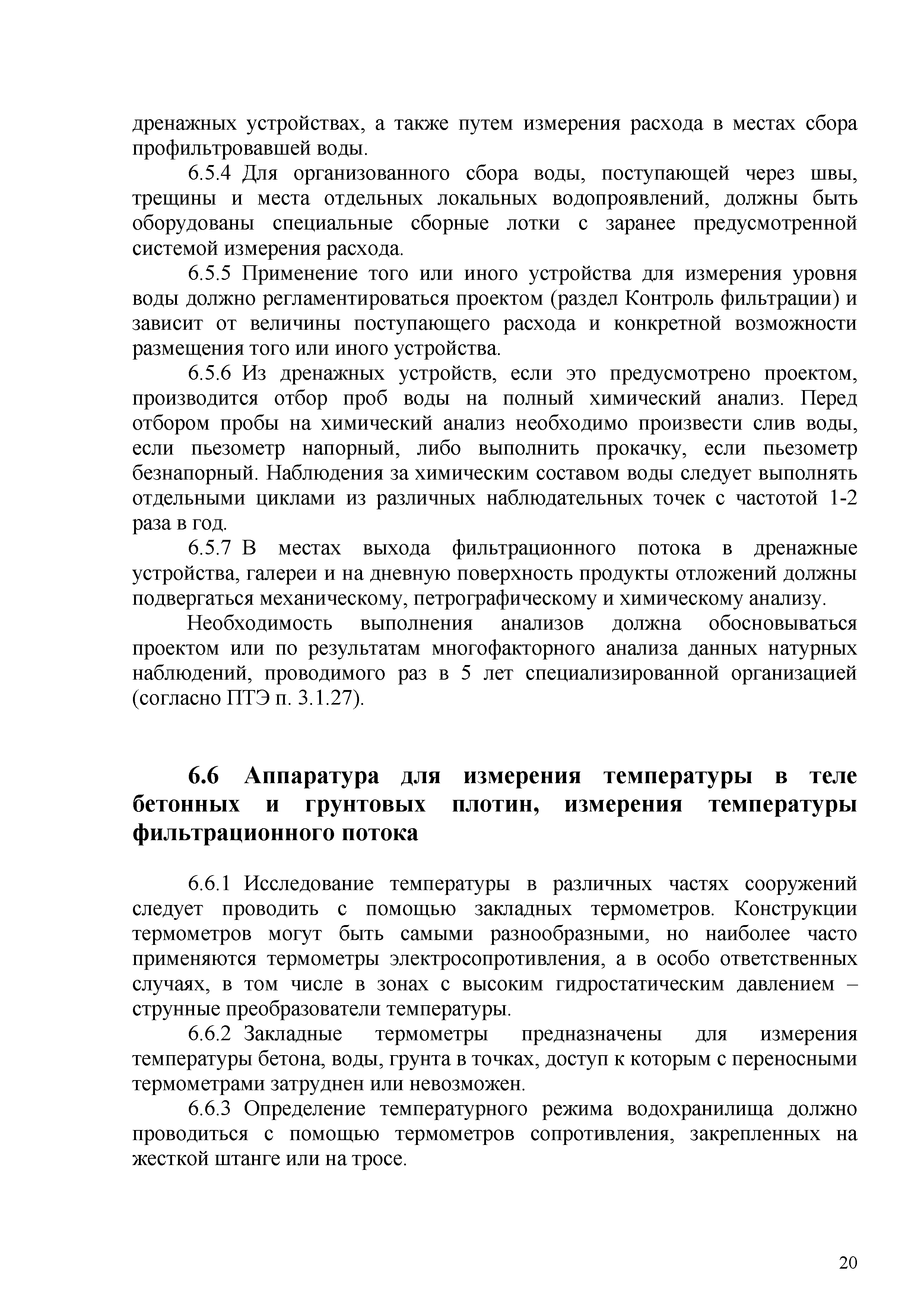 дренажных устройствах, а также путем измерения расхода в местах сбора профильтровавшей воды.

6.5.4 Для организованного сбора воды, поступающей через швы, трещины и места отдельных локальных водопроявлений, должны быть оборудованы специальные сборные лотки с заранее предусмотренной системой измерения расхода.

6.5.5 Применение того или иного устройства для измерения уровня воды должно регламентироваться проектом (раздел Контроль фильтрации) и зависит от величины поступающего расхода и конкретной возможности размещения того или иного устройства.

6.5.6 Из дренажных устройств, если это предусмотрено проектом, производится отбор проб воды на полный химический анализ. Перед отбором пробы на химический анализ необходимо произвести слив воды, если пьезометр напорный, либо выполнить прокачку, если пьезометр безнапорный. Наблюдения за химическим составом воды следует выполнять отдельными циклами из различных наблюдательных точек с частотой 1-2 раза в год.

6.5.7 В местах выхода фильтрационного потока в дренажные устройства, галереи и на дневную поверхность продукты отложений должны подвергаться механическому, петрографическому и химическому анализу.

Необходимость выполнения анализов должна обосновываться проектом или по результатам многофакторного анализа данных натурных наблюдений, проводимого раз в 5 лет специализированной организацией (согласно ПТЭ п. 3.1.27).

6.6 Аппаратура для измерения температуры в теле бетонных и грунтовых плотин, измерения температуры фильтрационного потока

6.6.1 Исследование температуры в различных частях сооружений следует проводить с помощью закладных термометров. Конструкции термометров могут быть самыми разнообразными, но наиболее часто применяются термометры электросопротивления, а в особо ответственных случаях, в том числе в зонах с высоким гидростатическим давлением – струнные преобразователи температуры.

6.6.2 Закладные термометры предназначены для измерения температуры бетона, воды, грунта в точках, доступ к которым с переносными термометрами затруднен или невозможен.

6.6.3 Определение температурного режима водохранилища должно проводиться с помощью термометров сопротивления, закрепленных на жесткой штанге или на тросе.

20